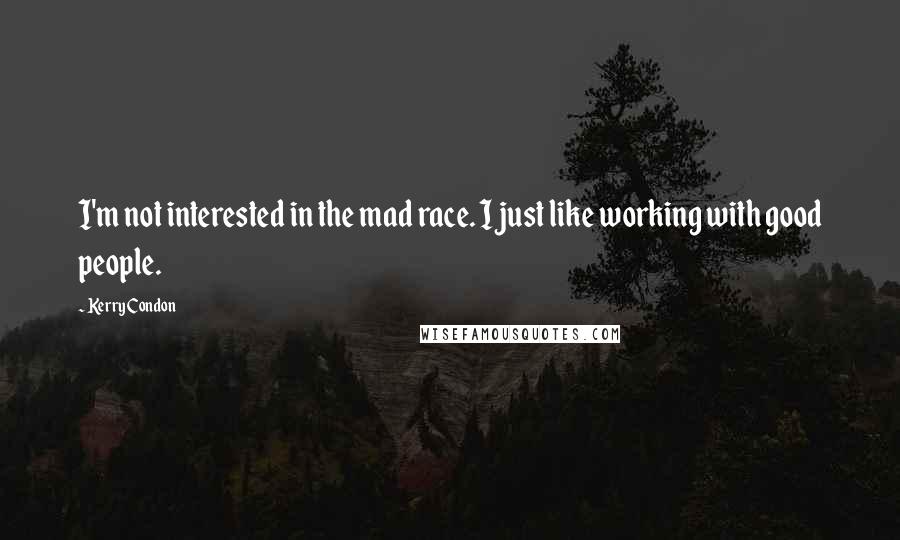 I'm not interested in the mad race. I just like working with good people.

- Kerry Condon

WISEFAMOUSQUOTES.COM